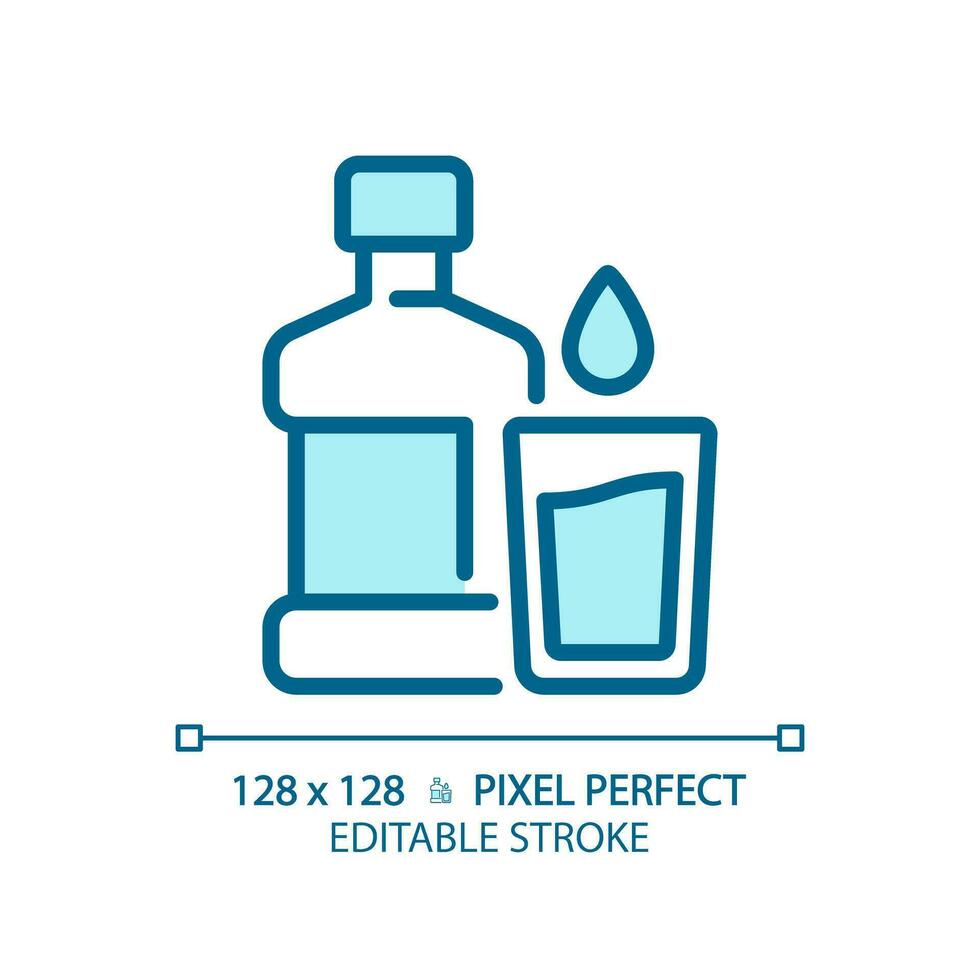 128 x 128 PIXEL PERFECT
EDITABLE STROKE